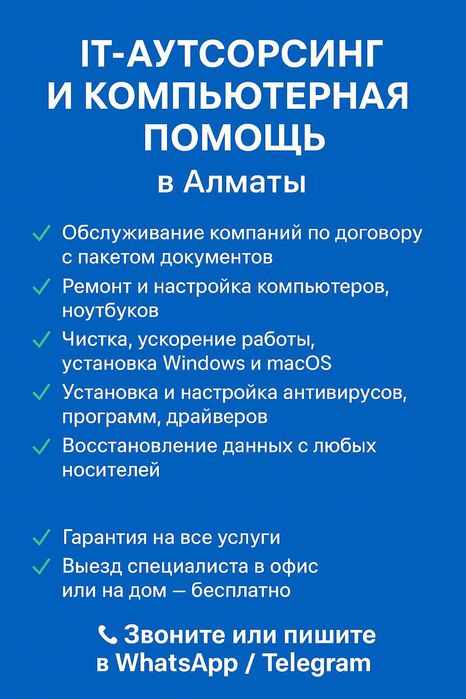 IT-АУТСОРСИНГ И КОМПЬЮТЕРНАЯ ПОМОЩЬ

в Алматы

✓ Обслуживание компаний по договору с пакетом документов

✓ Ремонт и настройка компьютеров, ноутбуков

✓ Чистка, ускорение работы, установка Windows и macOS

✓ Установка и настройка антивирусов, программ, драйверов

✓ Восстановление данных с любых носителей

✓ Гарантия на все услуги

✓ Выезд специалиста в офис или на дом — бесплатно

Звоните или пишите в WhatsApp / Telegram